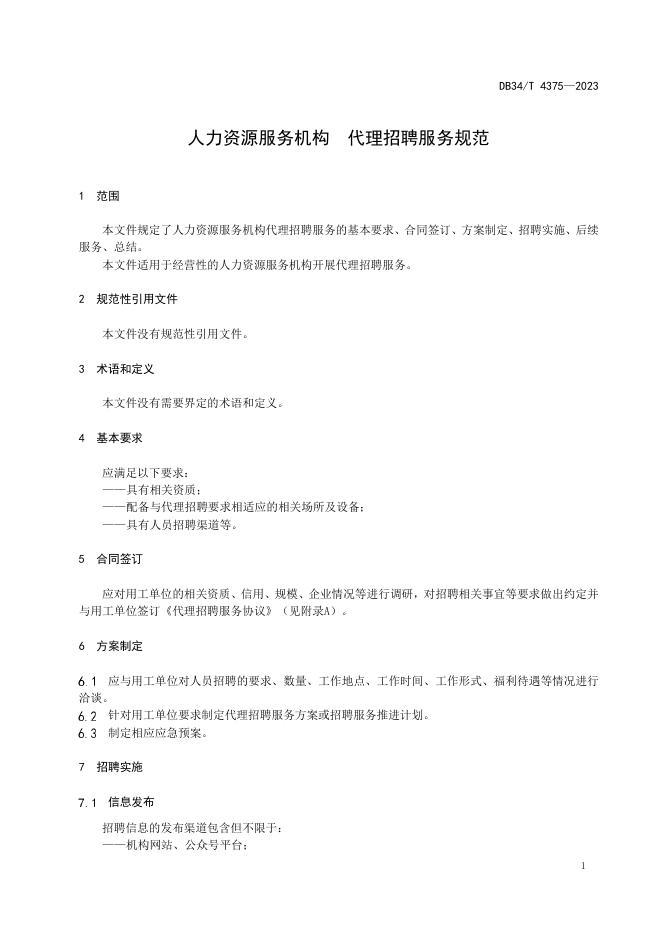 DB34/T 4375—2023

人力资源服务机构　代理招聘服务规范

1　范围

本文件规定了人力资源服务机构代理招聘服务的基本要求、合同签订、方案制定、招聘实施、后续服务、总结。

本文件适用于经营性的人力资源服务机构开展代理招聘服务。

2　规范性引用文件

本文件没有规范性引用文件。

3　术语和定义

本文件没有需要界定的术语和定义。

4　基本要求

应满足以下要求：
——具有相关资质；
——配备与代理招聘要求相适应的相关场所及设备；
——具有人员招聘渠道等。

5　合同签订

应对用工单位的相关资质、信用、规模、企业情况等进行调研，对招聘相关事宜等要求做出约定并与用工单位签订《代理招聘服务协议》（见附录A）。

6　方案制定

6.1　应与用工单位对人员招聘的要求、数量、工作地点、工作时间、工作形式、福利待遇等情况进行洽谈。
6.2　针对用工单位要求制定代理招聘服务方案或招聘服务推进计划。
6.3　制定相应应急预案。

7　招聘实施

7.1　信息发布

招聘信息的发布渠道包含但不限于：
——机构网站、公众号平台；

1